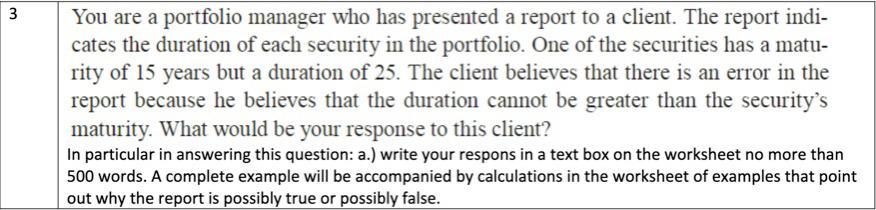 | 3 | You are a portfolio manager who has presented a report to a client. The report indicates the duration of each security in the portfolio. One of the securities has a maturity of 15 years but a duration of 25. The client believes that there is an error in the report because he believes that the duration cannot be greater than the security's maturity. What would be your response to this client? In particular in answering this question: a.) write your respons in a text box on the worksheet no more than 500 words. A complete example will be accompanied by calculations in the worksheet of examples that point out why the report is possibly true or possibly false. |
|---|---|